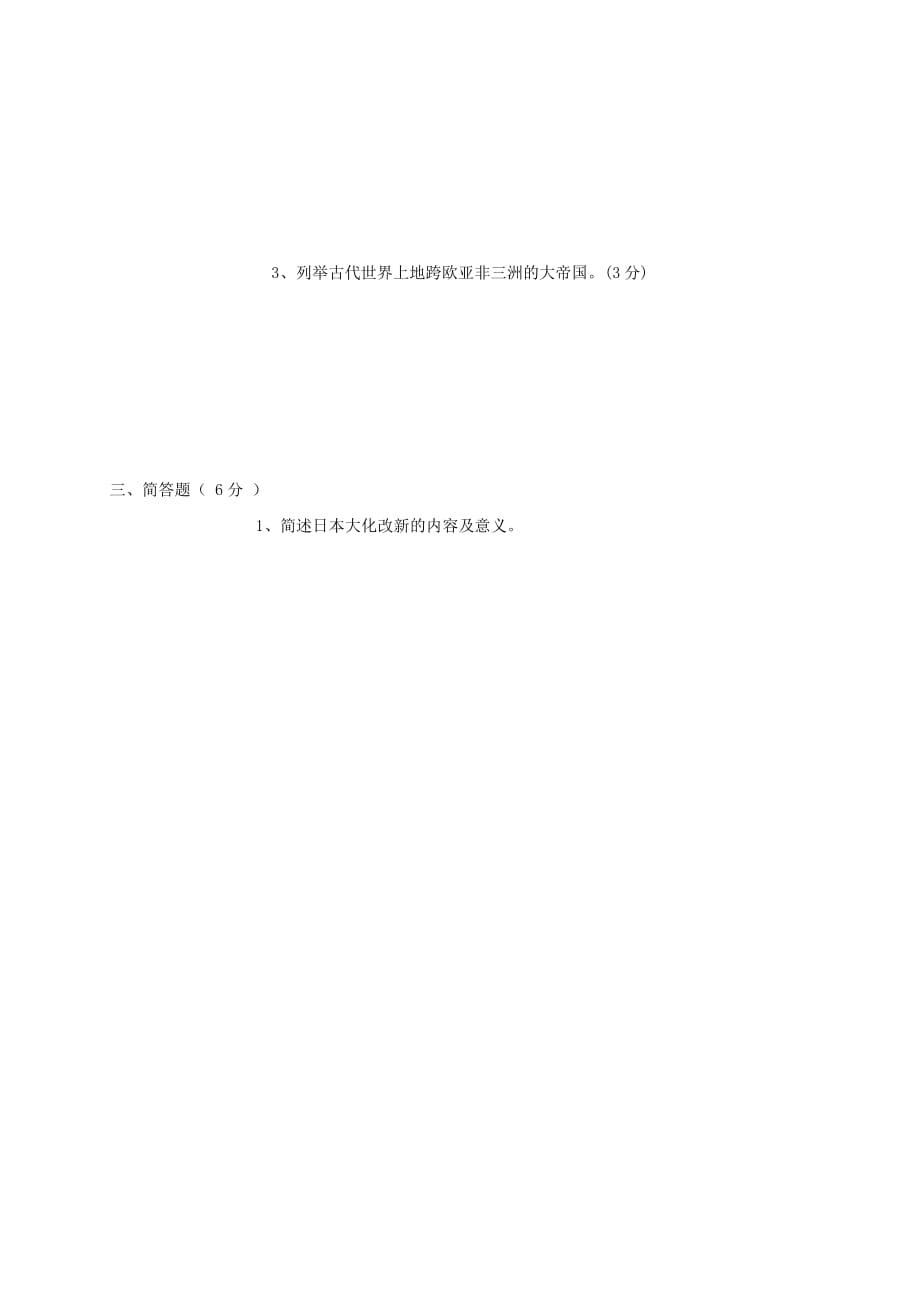 3、列举古代世界上地跨欧亚非三洲的大帝国。(3 分)

三、简答题（ 6 分 ）

1、简述日本大化改新的内容及意义。